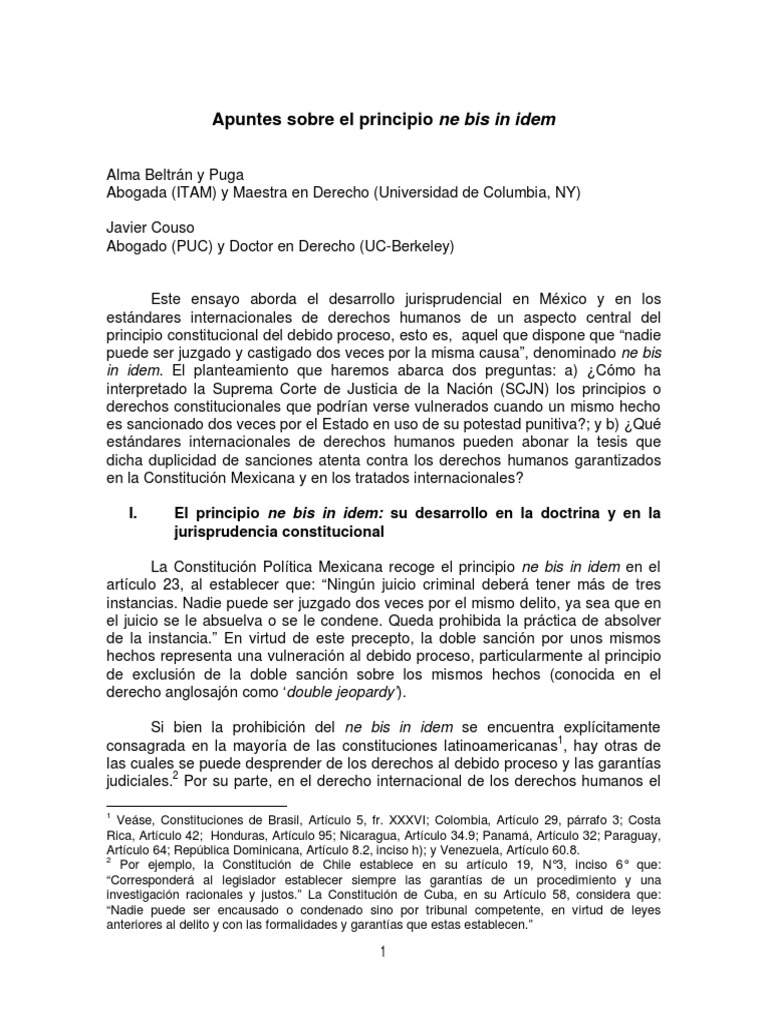 Apuntes sobre el principio ne bis in idem

Alma Beltrán y Puga
Abogada (ITAM) y Maestra en Derecho (Universidad de Columbia, NY)

Javier Couso
Abogado (PUC) y Doctor en Derecho (UC-Berkeley)

Este ensayo aborda el desarrollo jurisprudencial en México y en los estándares internacionales de derechos humanos de un aspecto central del principio constitucional del debido proceso, esto es, aquel que dispone que “nadie puede ser juzgado y castigado dos veces por la misma causa”, denominado ne bis in idem. El planteamiento que haremos abarca dos preguntas: a) ¿Cómo ha interpretado la Suprema Corte de Justicia de la Nación (SCJN) los principios o derechos constitucionales que podrían verse vulnerados cuando un mismo hecho es sancionado dos veces por el Estado en uso de su potestad punitiva?; y b) ¿Qué estándares internacionales de derechos humanos pueden abonar la tesis que dicha duplicidad de sanciones atenta contra los derechos humanos garantizados en la Constitución Mexicana y en los tratados internacionales?

I. El principio ne bis in idem: su desarrollo en la doctrina y en la jurisprudencia constitucional

La Constitución Política Mexicana recoge el principio ne bis in idem en el artículo 23, al establecer que: “Ningún juicio criminal deberá tener más de tres instancias. Nadie puede ser juzgado dos veces por el mismo delito, ya sea que en el juicio se le absuelva o se le condene. Queda prohibida la práctica de absolver de la instancia.” En virtud de este precepto, la doble sanción por unos mismos hechos representa una vulneración al debido proceso, particularmente al principio de exclusión de la doble sanción sobre los mismos hechos (conocida en el derecho anglosajón como ‘double jeopardy’).

Si bien la prohibición del ne bis in idem se encuentra explícitamente consagrada en la mayoría de las constituciones latinoamericanas$^1$, hay otras de las cuales se puede desprender de los derechos al debido proceso y las garantías judiciales.$^2$ Por su parte, en el derecho internacional de los derechos humanos el

$^1$ Veáse, Constituciones de Brasil, Artículo 5, fr. XXXVI; Colombia, Artículo 29, párrafo 3; Costa Rica, Artículo 42; Honduras, Artículo 95; Nicaragua, Artículo 34.9; Panamá, Artículo 32; Paraguay, Artículo 64; República Dominicana, Artículo 8.2, inciso h); y Venezuela, Artículo 60.8.
$^2$ Por ejemplo, la Constitución de Chile establece en su artículo 19, N°3, inciso 6° que: “Corresponderá al legislador establecer siempre las garantías de un procedimiento y una investigación racionales y justos.” La Constitución de Cuba, en su Artículo 58, considera que: “Nadie puede ser encausado o condenado sino por tribunal competente, en virtud de leyes anteriores al delito y con las formalidades y garantías que estas establecen.”

1